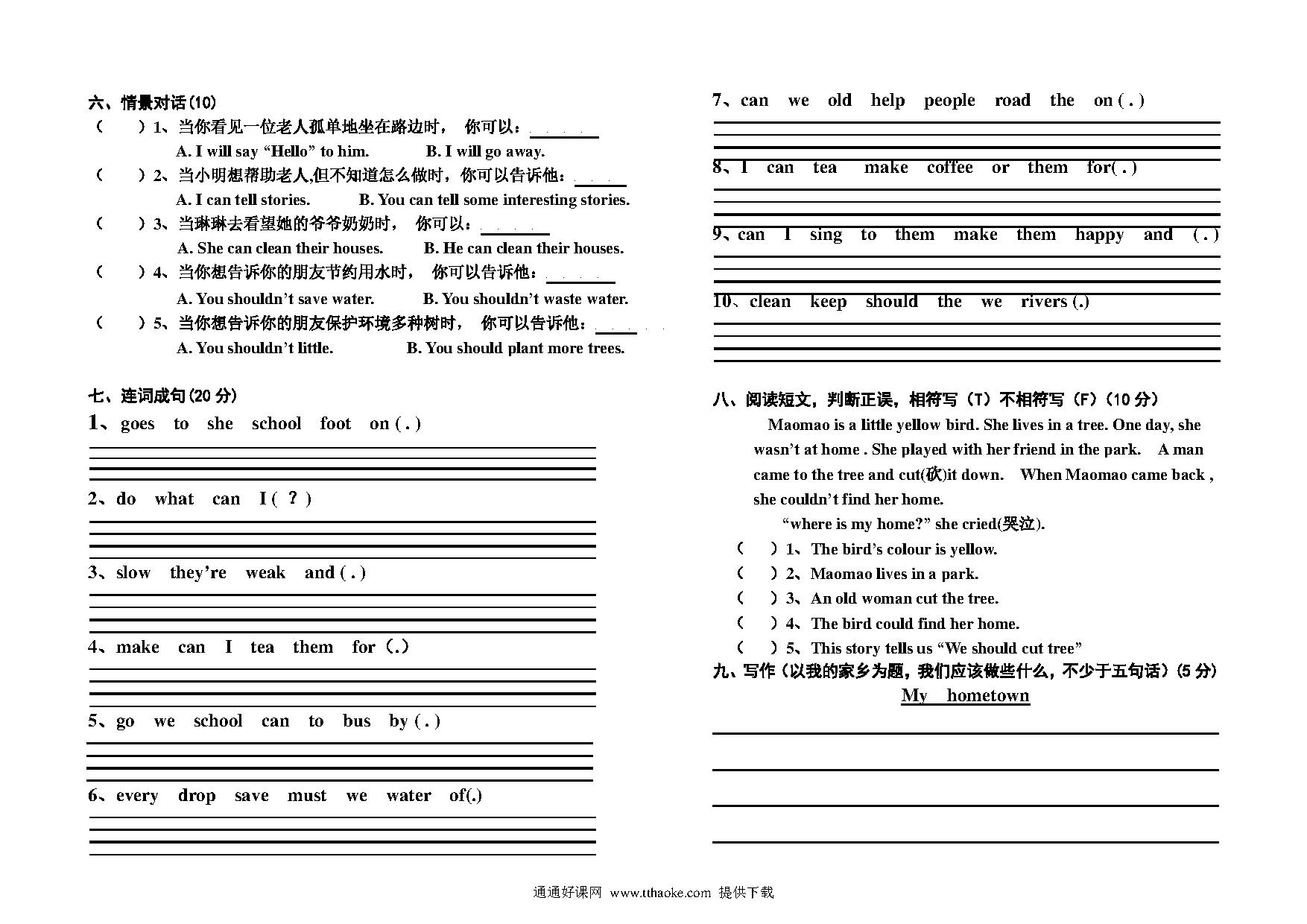 六、情景对话(10)

（　　）1、当你看见一位老人孤单地坐在路边时， 你可以：________

A. I will say “Hello” to him.　　B. I will go away.

（　　）2、当小明想帮助老人,但不知道怎么做时，你可以告诉他：______

A. I can tell stories.　　B. You can tell some interesting stories.

（　　）3、当琳琳去看望她的爷爷奶奶时， 你可以：________

A. She can clean their houses.　　B. He can clean their houses.

（　　）4、当你想告诉你的朋友节约用水时， 你可以告诉他：________

A. You shouldn’t save water.　　B. You shouldn’t waste water.

（　　）5、当你想告诉你的朋友保护环境多种树时， 你可以告诉他：______

A. You shouldn’t little.　　B. You should plant more trees.

七、连词成句(20 分)

1、goes to she school foot on ( . )

2、do what can I ( ? )

3、slow they’re weak and ( . )

4、make can I tea them for（.）

5、go we school can to bus by ( . )

6、every drop save must we water of(.)

7、can we old help people road the on ( . )

8、I can tea make coffee or them for( . )

9、can I sing to them make them happy and ( . )

10、clean keep should the we rivers (.)

八、阅读短文，判断正误，相符写（T）不相符写（F）(10 分)

Maomao is a little yellow bird. She lives in a tree. One day, she wasn’t at home . She played with her friend in the park. A man came to the tree and cut(砍)it down. When Maomao came back , she couldn’t find her home.

“where is my home?” she cried(哭泣).

（　）1、The bird’s colour is yellow.

（　）2、Maomao lives in a park.

（　）3、An old woman cut the tree.

（　）4、The bird could find her home.

（　）5、This story tells us “We should cut tree”

九、写作（以我的家乡为题，我们应该做些什么，不少于五句话）(5 分)

My hometown

通通好课网 www.tthaoke.com 提供下载